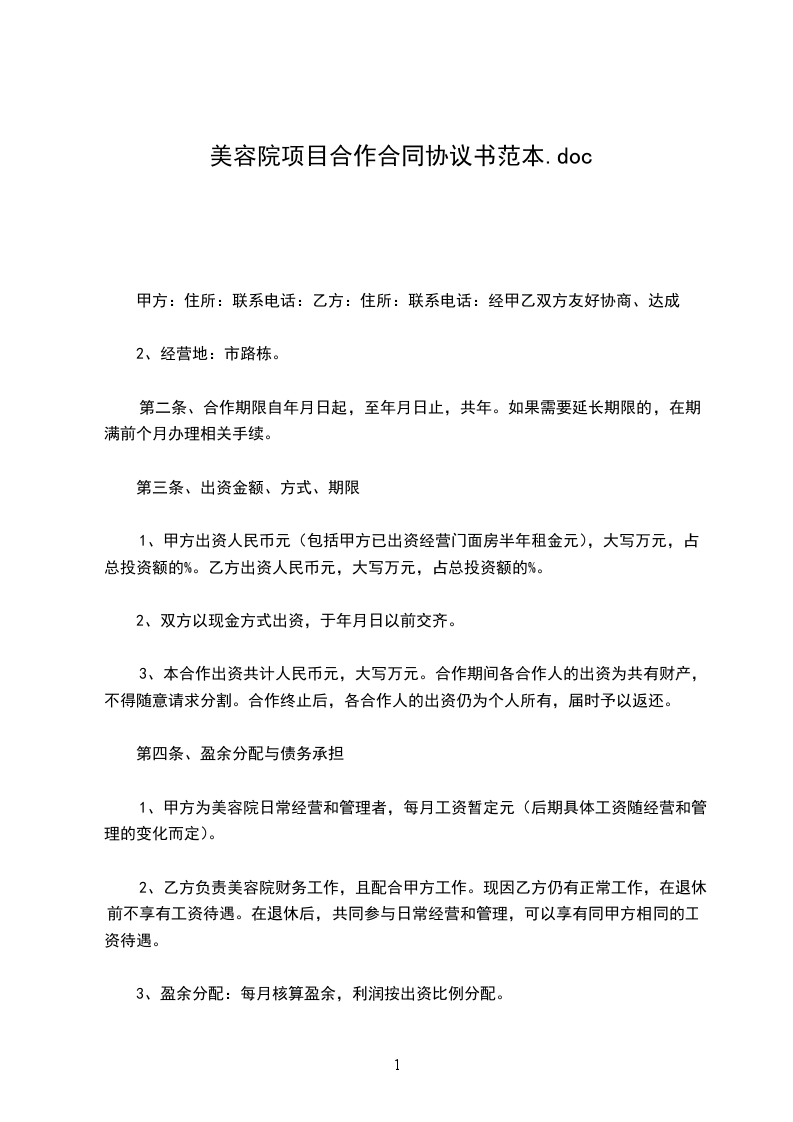 美容院项目合作合同协议书范本.doc

甲方：住所：联系电话：乙方：住所：联系电话：经甲乙双方友好协商、达成

2、经营地：市路栋。

第二条、合作期限自年月日起，至年月日止，共年。如果需要延长期限的，在期满前个月办理相关手续。

第三条、出资金额、方式、期限

1、甲方出资人民币元（包括甲方已出资经营门面房半年租金元），大写万元，占总投资额的%。乙方出资人民币元，大写万元，占总投资额的%。

2、双方以现金方式出资，于年月日以前交齐。

3、本合作出资共计人民币元，大写万元。合作期间各合作人的出资为共有财产，不得随意请求分割。合作终止后，各合作人的出资仍为个人所有，届时予以返还。

第四条、盈余分配与债务承担

1、甲方为美容院日常经营和管理者，每月工资暂定元（后期具体工资随经营和管理的变化而定）。

2、乙方负责美容院财务工作，且配合甲方工作。现因乙方仍有正常工作，在退休前不享有工资待遇。在退休后，共同参与日常经营和管理，可以享有同甲方相同的工资待遇。

3、盈余分配：每月核算盈余，利润按出资比例分配。

1